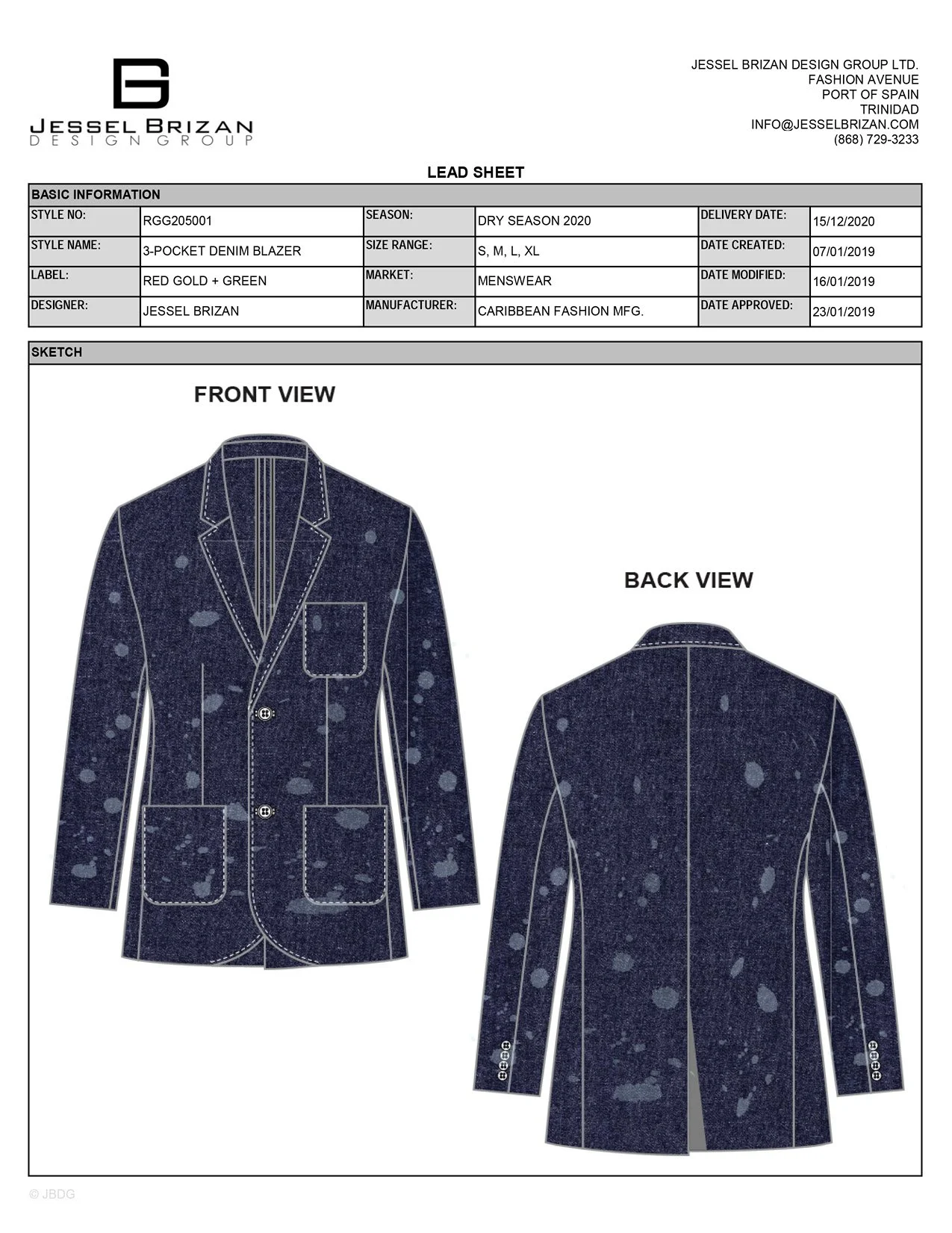 JESSEL BRIZAN
DESIGN GROUP

JESSEL BRIZAN DESIGN GROUP LTD.
FASHION AVENUE
PORT OF SPAIN
TRINIDAD
INFO@JESSELBRIZAN.COM
(868) 729-3233

LEAD SHEET

BASIC INFORMATION

| STYLE NO: | RGG205001 | SEASON: | DRY SEASON 2020 | DELIVERY DATE: | 15/12/2020 |
|---|---|---|---|---|---|
| STYLE NAME: | 3-POCKET DENIM BLAZER | SIZE RANGE: | S, M, L, XL | DATE CREATED: | 07/01/2019 |
| LABEL: | RED GOLD + GREEN | MARKET: | MENSWEAR | DATE MODIFIED: | 16/01/2019 |
| DESIGNER: | JESSEL BRIZAN | MANUFACTURER: | CARIBBEAN FASHION MFG. | DATE APPROVED: | 23/01/2019 |

SKETCH

FRONT VIEW

BACK VIEW

© JBDG